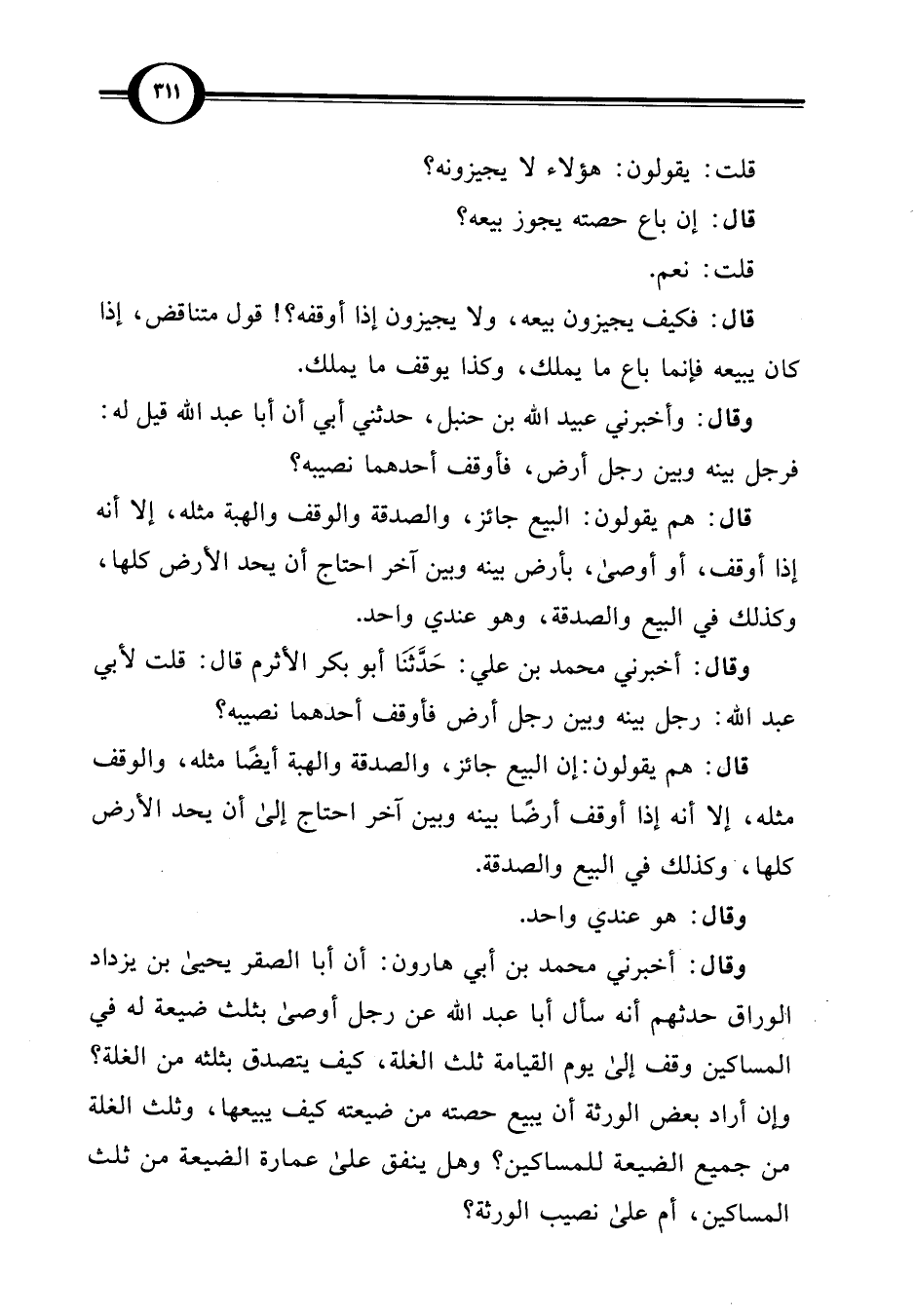 ٣١١

قلت: يقولون: هؤلاء لا يجيزونه؟

قال: إن باع حصته يجوز بيعه؟

قلت: نعم.

قال: فكيف يجيزون بيعه، ولا يجيزون إذا أوقفه؟! قول متناقض، إذا كان يبيعه فإنما باع ما يملك، وكذا يوقف ما يملك.

وقال: وأخبرني عبيد الله بن حنبل، حدثني أبي أن أبا عبد الله قيل له: فرجل بينه وبين رجل أرض، فأوقف أحدهما نصيبه؟

قال: هم يقولون: البيع جائز، والصدقة والوقف والهبة مثله، إلا أنه إذا أوقف، أو أوصىٰ، بأرض بينه وبين آخر احتاج أن يحد الأرض كلها، وكذلك في البيع والصدقة، وهو عندي واحد.

وقال: أخبرني محمد بن علي: حَدَّثَنَا أبو بكر الأثرم قال: قلت لأبي عبد الله: رجل بينه وبين رجل أرض فأوقف أحدهما نصيبه؟

قال: هم يقولون: إن البيع جائز، والصدقة والهبة أيضًا مثله، والوقف مثله، إلا أنه إذا أوقف أرضًا بينه وبين آخر احتاج إلىٰ أن يحد الأرض كلها، وكذلك في البيع والصدقة.

وقال: هو عندي واحد.

وقال: أخبرني محمد بن أبي هارون: أن أبا الصقر يحيىٰ بن يزداد الوراق حدثهم أنه سأل أبا عبد الله عن رجل أوصىٰ بثلث ضيعة له في المساكين وقف إلىٰ يوم القيامة ثلث الغلة، كيف يتصدق بثلثه من الغلة؟ وإن أراد بعض الورثة أن يبيع حصته من ضيعته كيف يبيعها، وثلث الغلة من جميع الضيعة للمساكين؟ وهل ينفق علىٰ عمارة الضيعة من ثلث المساكين، أم علىٰ نصيب الورثة؟